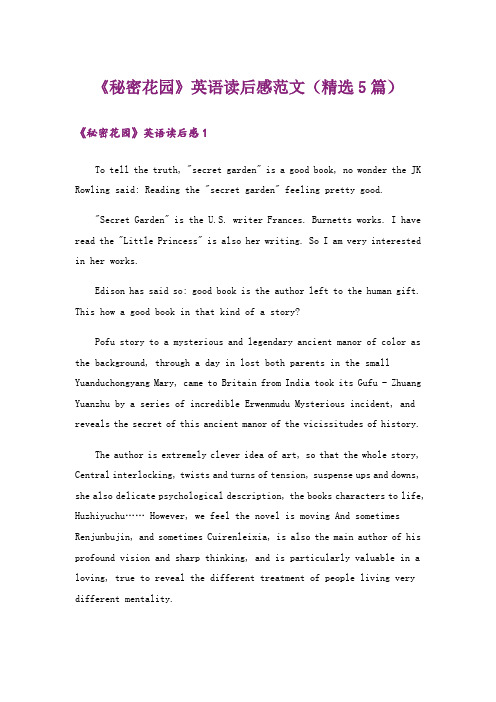 《秘密花园》英语读后感范文（精选5篇）

《秘密花园》英语读后感1

To tell the truth, "secret garden" is a good book, no wonder the JK Rowling said: Reading the "secret garden" feeling pretty good.

"Secret Garden" is the U.S. writer Frances. Burnetts works. I have read the "Little Princess" is also her writing. So I am very interested in her works.

Edison has said so: good book is the author left to the human gift. This how a good book in that kind of a story?

Pofu story to a mysterious and legendary ancient manor of color as the background, through a day in lost both parents in the small Yuanduchongyang Mary, came to Britain from India took its Gufu - Zhuang Yuanzhu by a series of incredible Erwenmudu Mysterious incident, and reveals the secret of this ancient manor of the vicissitudes of history.

The author is extremely clever idea of art, so that the whole story, Central interlocking, twists and turns of tension, suspense ups and downs, she also delicate psychological description, the books characters to life, Huzhiyuchu…… However, we feel the novel is moving And sometimes Renjunbujin, and sometimes Cuirenleixia, is also the main author of his profound vision and sharp thinking, and is particularly valuable in a loving, true to reveal the different treatment of people living very different mentality.